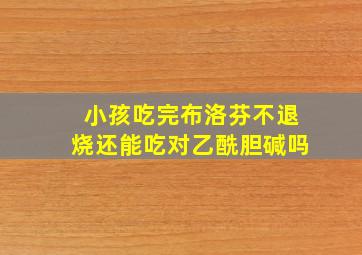 小孩吃完布洛芬不退烧还能吃对乙酰胆碱吗